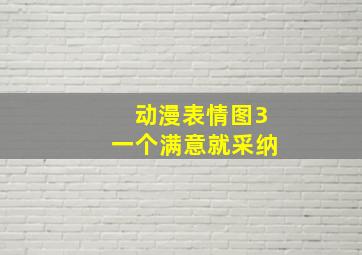 动漫表情图3
一个满意就采纳